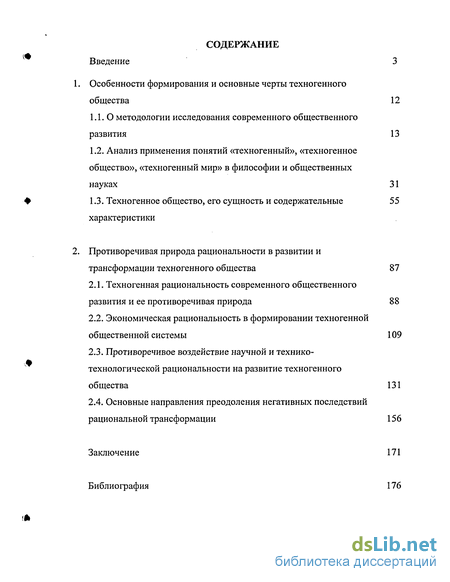 СОДЕРЖАНИЕ

Введение 3

1. Особенности формирования и основные черты техногенного общества 12

1.1. О методологии исследования современного общественного развития 13

1.2. Анализ применения понятий «техногенный», «техногенное общество», «техногенный мир» в философии и общественных науках 31

1.3. Техногенное общество, его сущность и содержательные характеристики 55

2. Противоречивая природа рациональности в развитии и трансформации техногенного общества 87

2.1. Техногенная рациональность современного общественного развития и ее противоречивая природа 88

2.2. Экономическая рациональность в формировании техногенной общественной системы 109

2.3. Противоречивое воздействие научной и технико-технологической рациональности на развитие техногенного общества 131

2.4. Основные направления преодоления негативных последствий рациональной трансформации 156

Заключение 171

Библиография 176

dsLib.net
библиотека диссертаций